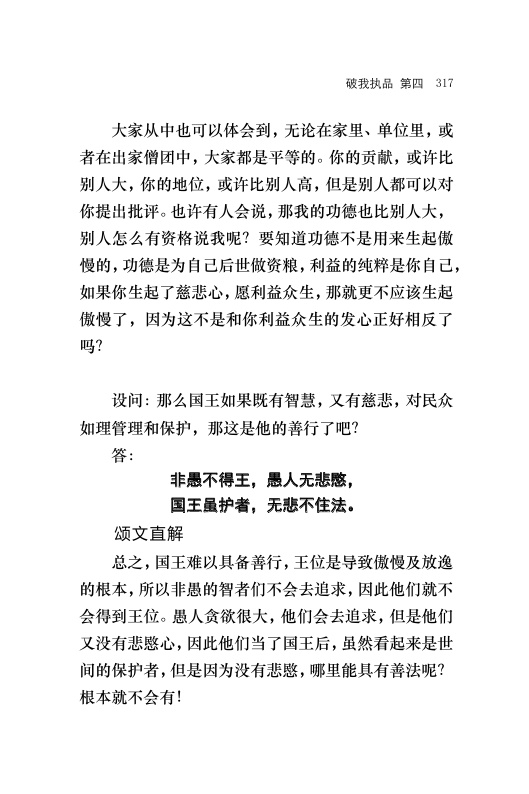 破我执品 第四 317

大家从中也可以体会到，无论在家里、单位里，或者在出家僧团中，大家都是平等的。你的贡献，或许比别人大，你的地位，或许比别人高，但是别人都可以对你提出批评。也许有人会说，那我的功德也比别人大，别人怎么有资格说我呢？要知道功德不是用来生起傲慢的，功德是为自己后世做资粮，利益的纯粹是你自己，如果你生起了慈悲心，愿利益众生，那就更不应该生起傲慢了，因为这不是和你利益众生的发心正好相反了吗？

设问：那么国王如果既有智慧，又有慈悲，对民众如理管理和保护，那这是他的善行了吧？

答：

非愚不得王，愚人无悲愍，
国王虽护者，无悲不住法。

颂文直解

总之，国王难以具备善行，王位是导致傲慢及放逸的根本，所以非愚的智者们不会去追求，因此他们就不会得到王位。愚人贪欲很大，他们会去追求，但是他们又没有悲愍心，因此他们当了国王后，虽然看起来是世间的保护者，但是因为没有悲愍，哪里能具有善法呢？根本就不会有！